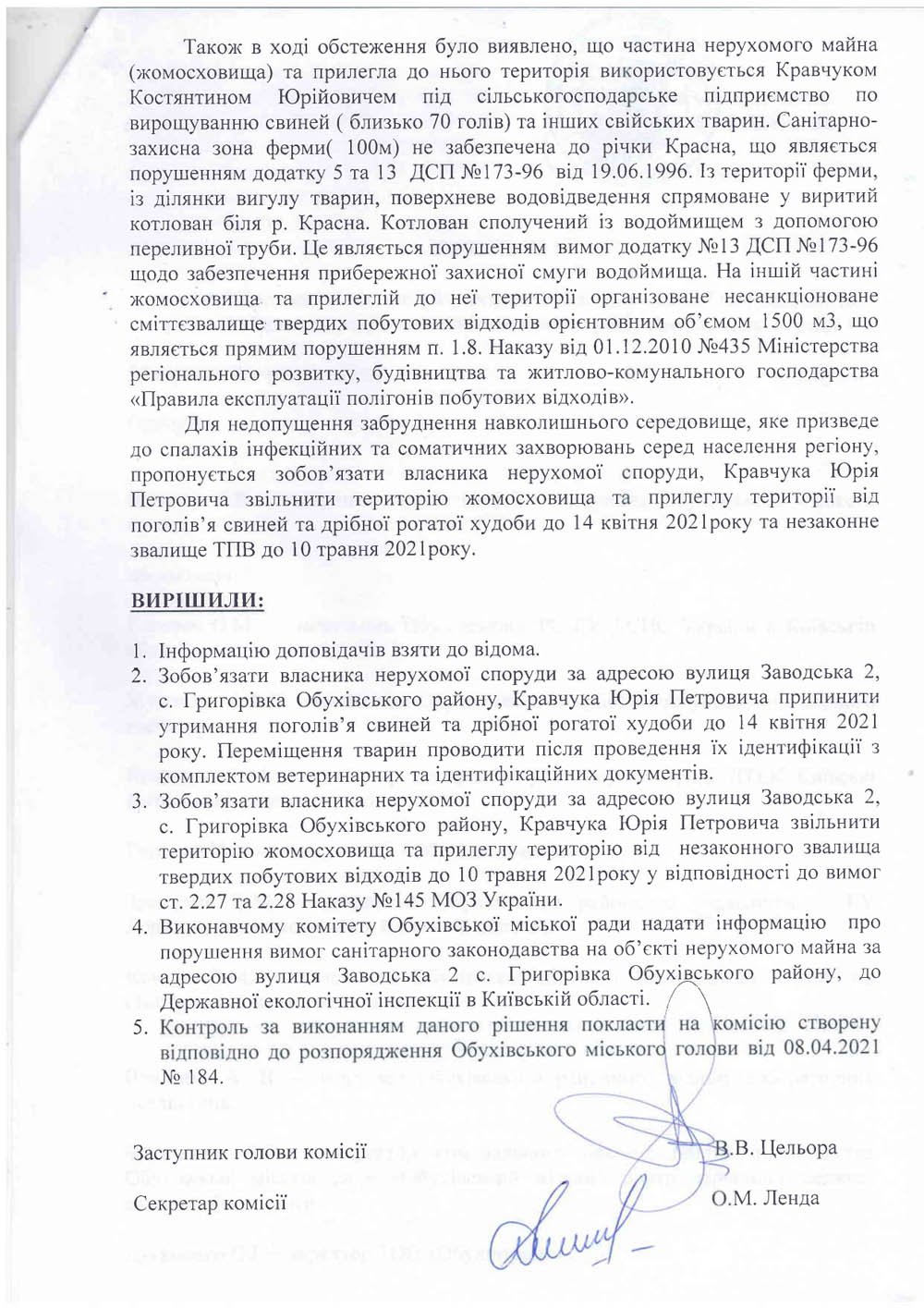 Також в ході обстеження було виявлено, що частина нерухомого майна (жомосховища) та прилегла до нього територія використовується Кравчуком Костянтином Юрійовичем під сільськогосподарське підприємство по вирощуванню свиней ( близько 70 голів) та інших свійських тварин. Санітарно-захисна зона ферми( 100м) не забезпечена до річки Красна, що являється порушенням додатку 5 та 13 ДСП №173-96 від 19.06.1996. Із території ферми, із ділянки вигулу тварин, поверхневе водовідведення спрямоване у виритий котлован біля р. Красна. Котлован сполучений із водоймищем з допомогою переливної труби. Це являється порушенням вимог додатку №13 ДСП №173-96 щодо забезпечення прибережної захисної смуги водоймища. На іншій частині жомосховища та прилеглій до неї території організоване несанкціоноване сміттєзвалище твердих побутових відходів орієнтовним об'ємом 1500 м3, що являється прямим порушенням п. 1.8. Наказу від 01.12.2010 №435 Міністерства регіонального розвитку, будівництва та житлово-комунального господарства «Правила експлуатації полігонів побутових відходів».

Для недопущення забруднення навколишнього середовище, яке призведе до спалахів інфекційних та соматичних захворювань серед населення регіону, пропонується зобов'язати власника нерухомої споруди, Кравчука Юрія Петровича звільнити територію жомосховища та прилеглу території від поголів'я свиней та дрібної рогатої худоби до 14 квітня 2021року та незаконне звалище ТПВ до 10 травня 2021року.

ВИРІШИЛИ:

1. Інформацію доповідачів взяти до відома.
2. Зобов'язати власника нерухомої споруди за адресою вулиця Заводська 2, с. Григорівка Обухівського району, Кравчука Юрія Петровича припинити утримання поголів'я свиней та дрібної рогатої худоби до 14 квітня 2021 року. Переміщення тварин проводити після проведення їх ідентифікації з комплектом ветеринарних та ідентифікаційних документів.
3. Зобов'язати власника нерухомої споруди за адресою вулиця Заводська 2, с. Григорівка Обухівського району, Кравчука Юрія Петровича звільнити територію жомосховища та прилеглу територію від незаконного звалища твердих побутових відходів до 10 травня 2021року у відповідності до вимог ст. 2.27 та 2.28 Наказу №145 МОЗ України.
4. Виконавчому комітету Обухівської міської ради надати інформацію про порушення вимог санітарного законодавства на об'єкті нерухомого майна за адресою вулиця Заводська 2 с. Григорівка Обухівського району, до Державної екологічної інспекції в Київській області.
5. Контроль за виконанням даного рішення покласти на комісію створену відповідно до розпорядження Обухівського міського голови від 08.04.2021 № 184.

Заступник голови комісії В.В. Цельора

Секретар комісії О.М. Ленда